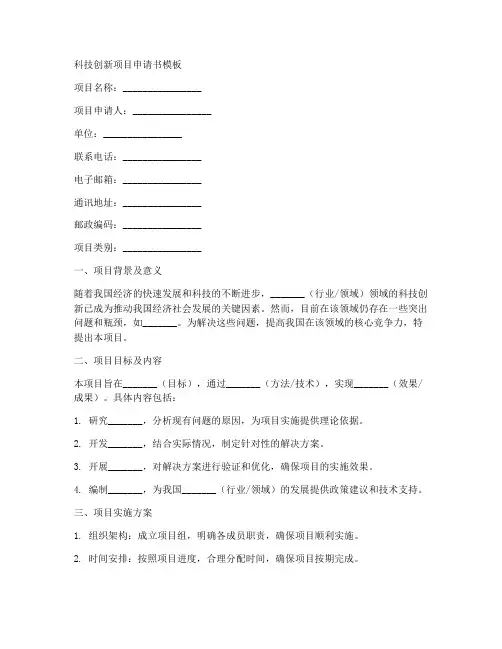 科技创新项目申请书模板

项目名称：________________

项目申请人：________________

单位：________________

联系电话：________________

电子邮箱：________________

通讯地址：________________

邮政编码：________________

项目类别：________________

一、项目背景及意义

随着我国经济的快速发展和科技的不断进步，_______（行业/领域）领域的科技创新已成为推动我国经济社会发展的关键因素。然而，目前在该领域仍存在一些突出问题和瓶颈，如_______。为解决这些问题，提高我国在该领域的核心竞争力，特提出本项目。

二、项目目标及内容

本项目旨在_______（目标），通过_______（方法/技术），实现_______（效果/成果）。具体内容包括：

1. 研究_______，分析现有问题的原因，为项目实施提供理论依据。

2. 开发_______，结合实际情况，制定针对性的解决方案。

3. 开展_______，对解决方案进行验证和优化，确保项目的实施效果。

4. 编制_______，为我国_______（行业/领域）的发展提供政策建议和技术支持。

三、项目实施方案

1. 组织架构：成立项目组，明确各成员职责，确保项目顺利实施。

2. 时间安排：按照项目进度，合理分配时间，确保项目按期完成。